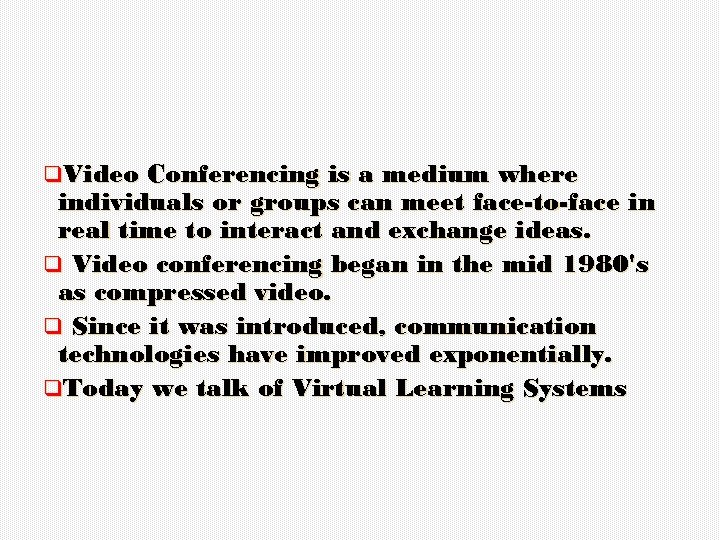 ❑Video Conferencing is a medium where individuals or groups can meet face-to-face in real time to interact and exchange ideas.

❑ Video conferencing began in the mid 1980's as compressed video.

❑ Since it was introduced, communication technologies have improved exponentially.

❑Today we talk of Virtual Learning Systems